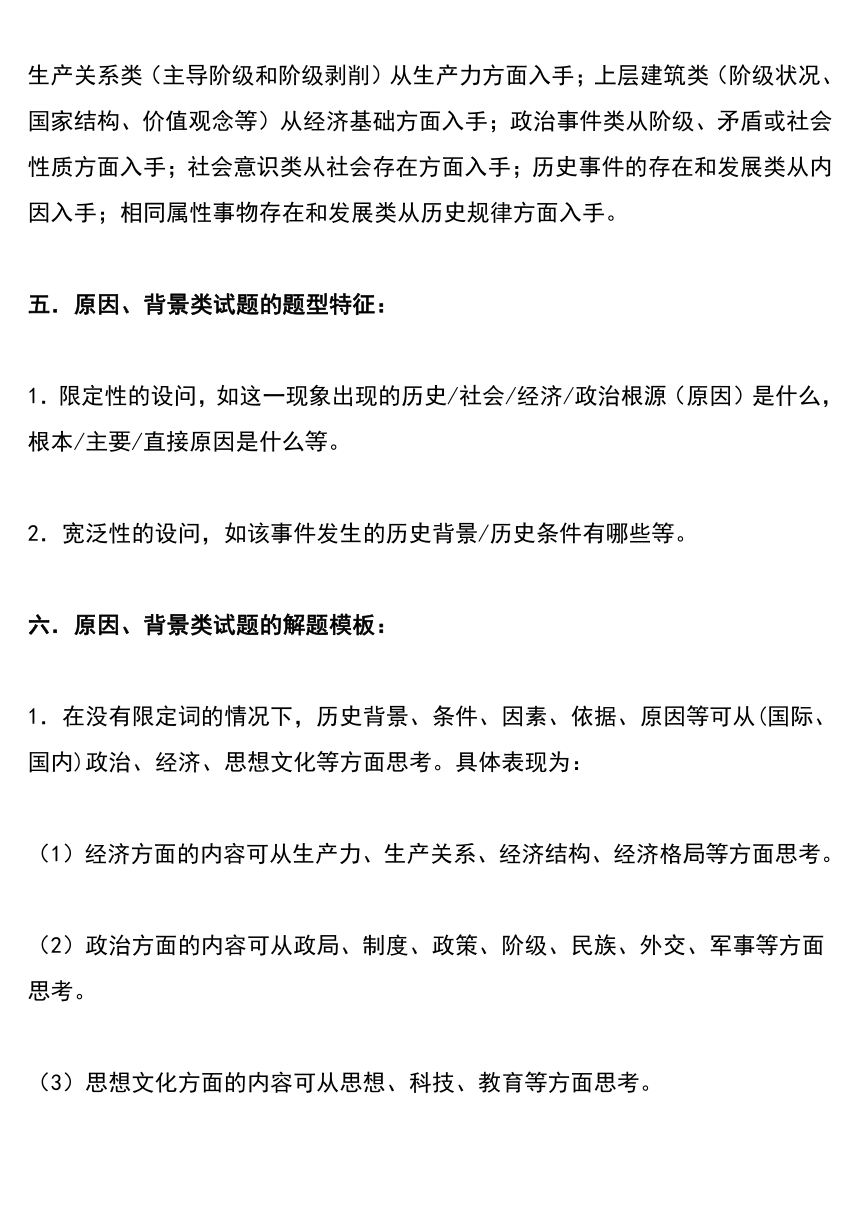 生产关系类（主导阶级和阶级剥削）从生产力方面入手；上层建筑类（阶级状况、国家结构、价值观念等）从经济基础方面入手；政治事件类从阶级、矛盾或社会性质方面入手；社会意识类从社会存在方面入手；历史事件的存在和发展类从内因入手；相同属性事物存在和发展类从历史规律方面入手。

五．原因、背景类试题的题型特征：

1．限定性的设问，如这一现象出现的历史/社会/经济/政治根源（原因）是什么，根本/主要/直接原因是什么等。

2．宽泛性的设问，如该事件发生的历史背景/历史条件有哪些等。

六．原因、背景类试题的解题模板：

1．在没有限定词的情况下，历史背景、条件、因素、依据、原因等可从(国际、国内)政治、经济、思想文化等方面思考。具体表现为：

（1）经济方面的内容可从生产力、生产关系、经济结构、经济格局等方面思考。

（2）政治方面的内容可从政局、制度、政策、阶级、民族、外交、军事等方面思考。

（3）思想文化方面的内容可从思想、科技、教育等方面思考。